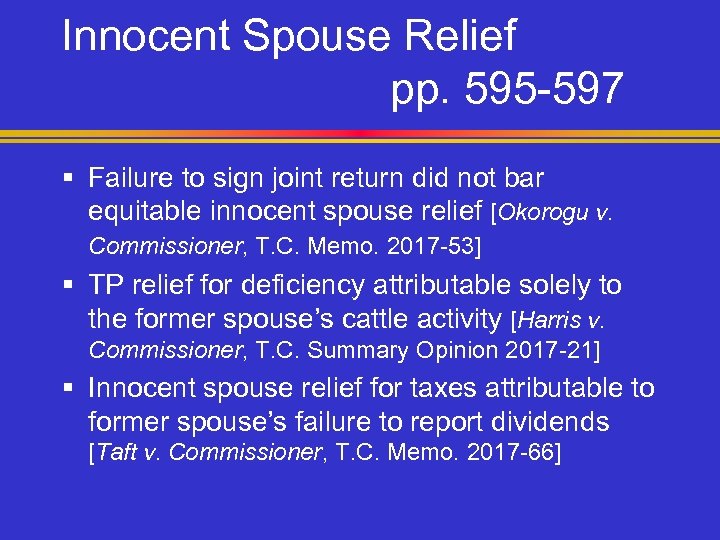 Innocent Spouse Relief
pp. 595-597

▪ Failure to sign joint return did not bar equitable innocent spouse relief [Okorogu v. Commissioner, T.C. Memo. 2017-53]

▪ TP relief for deficiency attributable solely to the former spouse's cattle activity [Harris v. Commissioner, T.C. Summary Opinion 2017-21]

▪ Innocent spouse relief for taxes attributable to former spouse's failure to report dividends [Taft v. Commissioner, T.C. Memo. 2017-66]